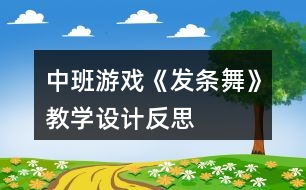 中班游戏《发条舞》教学设计反思